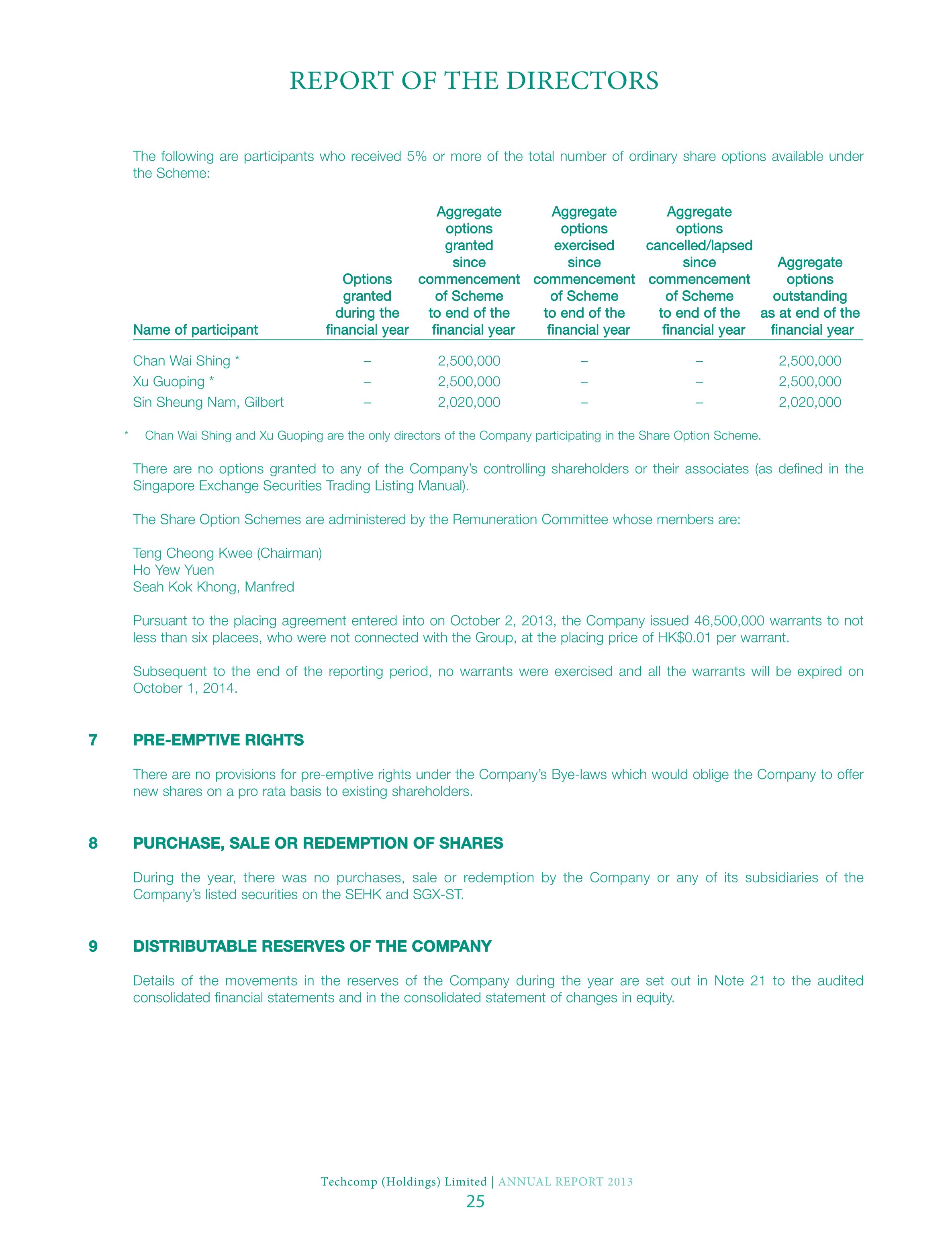 REPORT OF THE DIRECTORS

The following are participants who received 5% or more of the total number of ordinary share options available under the Scheme:

| Name of participant | Options granted during the financial year | Aggregate options granted since commencement of Scheme to end of the financial year | Aggregate options exercised since commencement of Scheme to end of the financial year | Aggregate options cancelled/lapsed since commencement of Scheme to end of the financial year | Aggregate options outstanding as at end of the financial year |
|---|---|---|---|---|---|
| Chan Wai Shing * | – | 2,500,000 | – | – | 2,500,000 |
| Xu Guoping * | – | 2,500,000 | – | – | 2,500,000 |
| Sin Sheung Nam, Gilbert | – | 2,020,000 | – | – | 2,020,000 |

* Chan Wai Shing and Xu Guoping are the only directors of the Company participating in the Share Option Scheme.

There are no options granted to any of the Company's controlling shareholders or their associates (as defined in the Singapore Exchange Securities Trading Listing Manual).

The Share Option Schemes are administered by the Remuneration Committee whose members are:

Teng Cheong Kwee (Chairman)
Ho Yew Yuen
Seah Kok Khong, Manfred

Pursuant to the placing agreement entered into on October 2, 2013, the Company issued 46,500,000 warrants to not less than six placees, who were not connected with the Group, at the placing price of HK$0.01 per warrant.

Subsequent to the end of the reporting period, no warrants were exercised and all the warrants will be expired on October 1, 2014.

7 PRE-EMPTIVE RIGHTS

There are no provisions for pre-emptive rights under the Company's Bye-laws which would oblige the Company to offer new shares on a pro rata basis to existing shareholders.

8 PURCHASE, SALE OR REDEMPTION OF SHARES

During the year, there was no purchases, sale or redemption by the Company or any of its subsidiaries of the Company's listed securities on the SEHK and SGX-ST.

9 DISTRIBUTABLE RESERVES OF THE COMPANY

Details of the movements in the reserves of the Company during the year are set out in Note 21 to the audited consolidated financial statements and in the consolidated statement of changes in equity.

Techcomp (Holdings) Limited | ANNUAL REPORT 2013
25